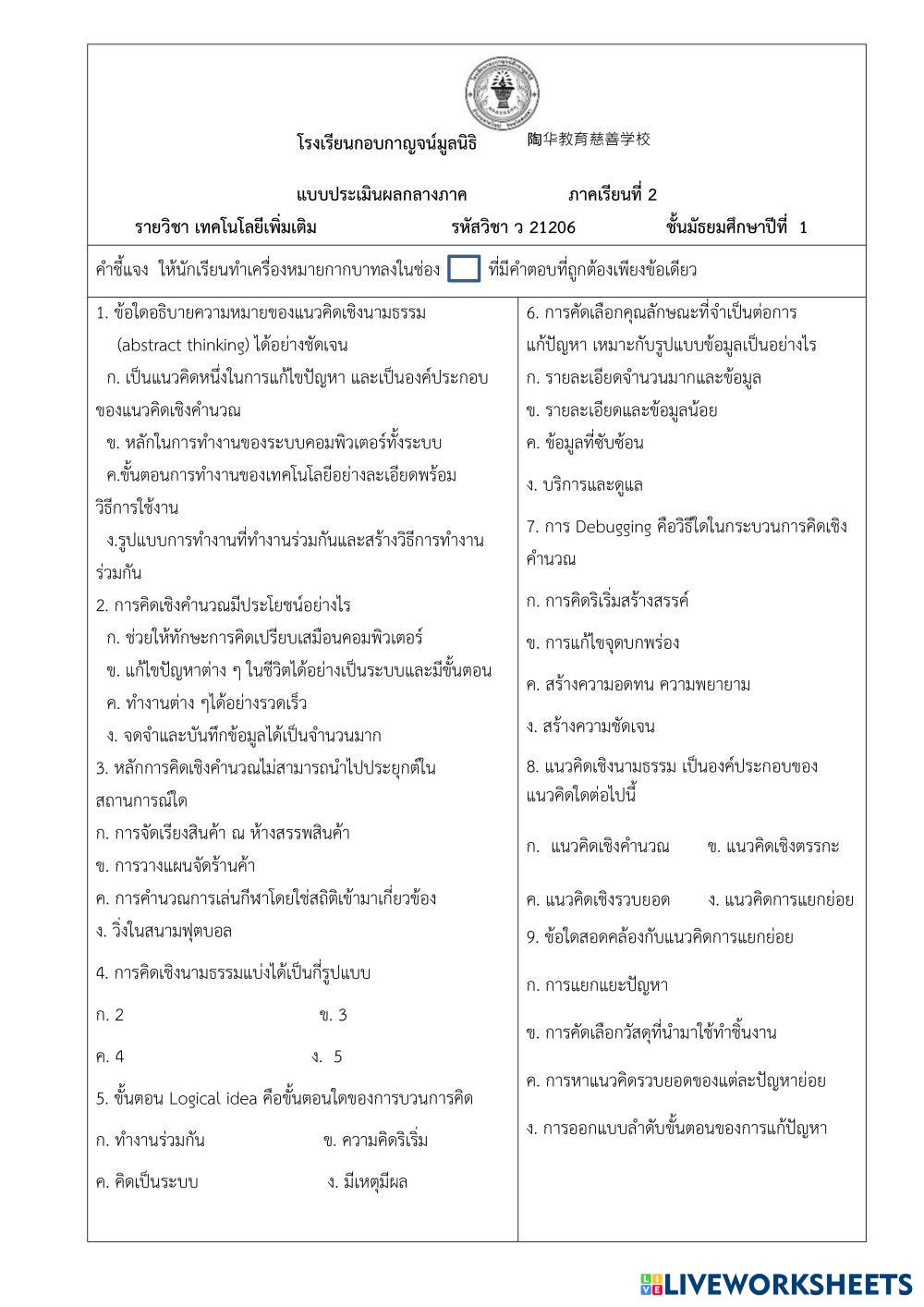 โรงเรียนกอบกาญจน์มูลนิธิ 陶华教育慈善学校

แบบประเมินผลกลางภาค ภาคเรียนที่ 2

รายวิชา เทคโนโลยีเพิ่มเติม รหัสวิชา ว 21206 ชั้นมัธยมศึกษาปีที่ 1

คำชี้แจง ให้นักเรียนทำเครื่องหมายกากบาทลงในช่อง ที่มีคำตอบที่ถูกต้องเพียงข้อเดียว

1. ข้อใดอธิบายความหมายของแนวคิดเชิงนามธรรม (abstract thinking) ได้อย่างชัดเจน
ก. เป็นแนวคิดหนึ่งในการแก้ไขปัญหา และเป็นองค์ประกอบของแนวคิดเชิงคำนวณ
ข. หลักในการทำงานของระบบคอมพิวเตอร์ทั้งระบบ
ค.ขั้นตอนการทำงานของเทคโนโลยีอย่างละเอียดพร้อมวิธีการใช้งาน
ง.รูปแบบการทำงานที่ทำงานร่วมกันและสร้างวิธีการทำงานร่วมกัน
2. การคิดเชิงคำนวณมีประโยชน์อย่างไร
ก. ช่วยให้ทักษะการคิดเปรียบเสมือนคอมพิวเตอร์
ข. แก้ไขปัญหาต่าง ๆ ในชีวิตได้อย่างเป็นระบบและมีขั้นตอน
ค. ทำงานต่าง ๆได้อย่างรวดเร็ว
ง. จดจำและบันทึกข้อมูลได้เป็นจำนวนมาก
3. หลักการคิดเชิงคำนวณไม่สามารถนำไปประยุกต์ในสถานการณ์ใด
ก. การจัดเรียงสินค้า ณ ห้างสรรพสินค้า
ข. การวางแผนจัดร้านค้า
ค. การคำนวณการเล่นกีฬาโดยใช่สถิติเข้ามาเกี่ยวข้อง
ง. วิ่งในสนามฟุตบอล
4. การคิดเชิงนามธรรมแบ่งได้เป็นกี่รูปแบบ
ก. 2 ข. 3
ค. 4 ง. 5
5. ขั้นตอน Logical idea คือขั้นตอนใดของการบวนการคิด
ก. ทำงานร่วมกัน ข. ความคิดริเริ่ม
ค. คิดเป็นระบบ ง. มีเหตุมีผล

6. การคัดเลือกคุณลักษณะที่จำเป็นต่อการแก้ปัญหา เหมาะกับรูปแบบข้อมูลเป็นอย่างไร
ก. รายละเอียดจำนวนมากและข้อมูล
ข. รายละเอียดและข้อมูลน้อย
ค. ข้อมูลที่ซับซ้อน
ง. บริการและดูแล
7. การ Debugging คือวิธีใดในกระบวนการคิดเชิงคำนวณ
ก. การคิดริเริ่มสร้างสรรค์
ข. การแก้ไขจุดบกพร่อง
ค. สร้างความอดทน ความพยายาม
ง. สร้างความชัดเจน
8. แนวคิดเชิงนามธรรม เป็นองค์ประกอบของแนวคิดใดต่อไปนี้
ก. แนวคิดเชิงคำนวณ ข. แนวคิดเชิงตรรกะ
ค. แนวคิดเชิงรวบยอด ง. แนวคิดการแยกย่อย
9. ข้อใดสอดคล้องกับแนวคิดการแยกย่อย
ก. การแยกแยะปัญหา
ข. การคัดเลือกวัสดุที่นำมาใช้ทำชิ้นงาน
ค. การหาแนวคิดรวบยอดของแต่ละปัญหาย่อย
ง. การออกแบบลำดับขั้นตอนของการแก้ปัญหา

LIVEWORKSHEETS